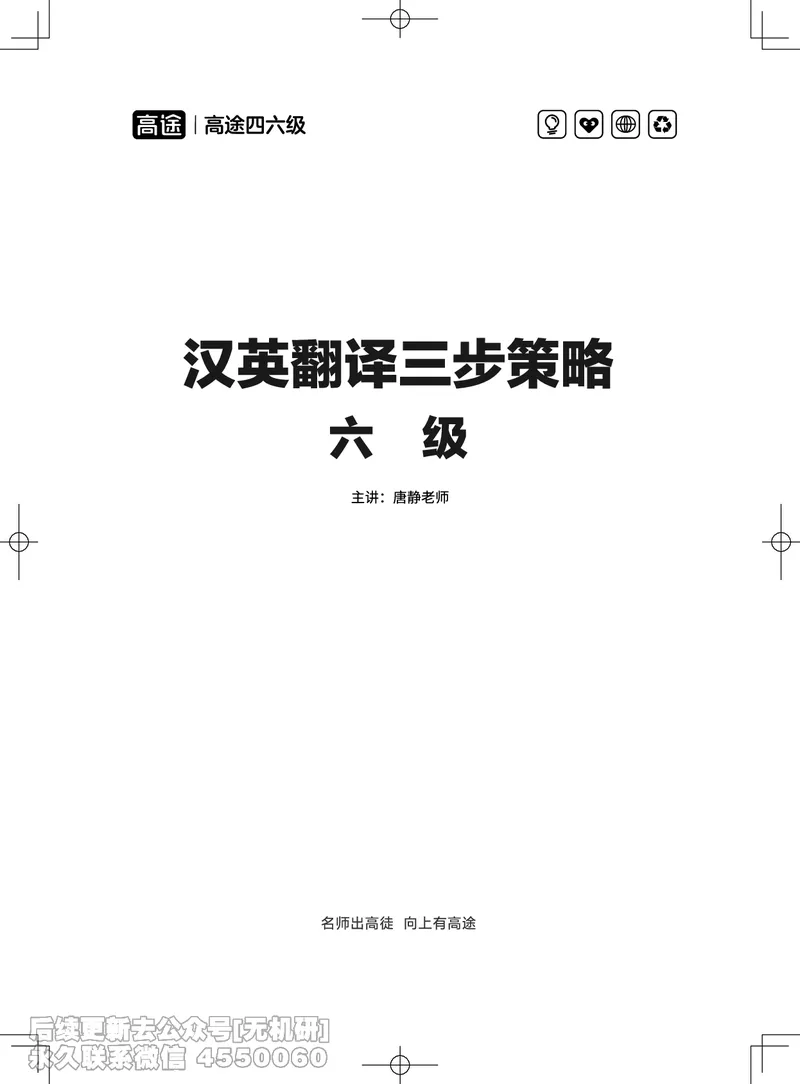 高途 | 高途四六级

汉英翻译三步策略

六 级

主讲：唐静老师

名师出高徒 向上有高途

后续更新去公众号[无机研]
永久联系微信 4550060